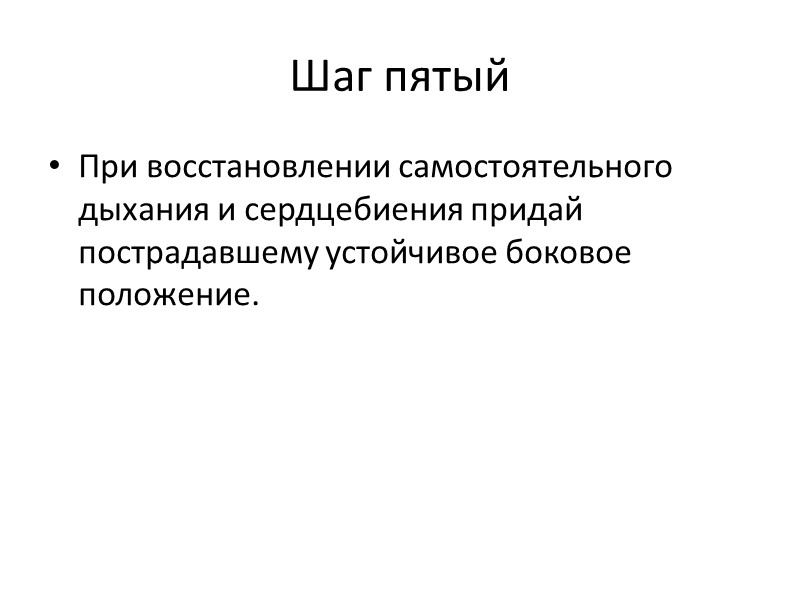 Шаг пятый

• При восстановлении самостоятельного дыхания и сердцебиения придай пострадавшему устойчивое боковое положение.